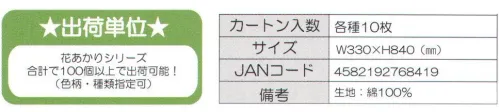 ★出荷単位★

花あかりシリーズ
合計で100個以上で出荷可能！
（色柄・種類指定可）

| カートン入数 | 各種10枚 |
|---|---|
| サイズ | W330×H840（㎜） |
| JANコード | 4582192768419 |
| 備考 | 生地：綿100% |